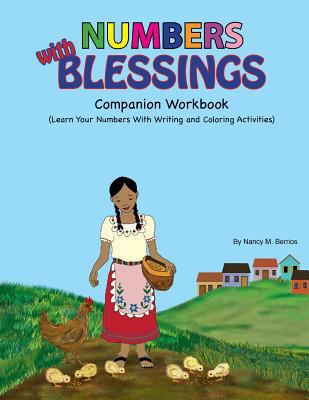 NUMBERS
with
BLESSINGS

Companion Workbook
(Learn Your Numbers With Writing and Coloring Activities)

By Nancy M. Berrios